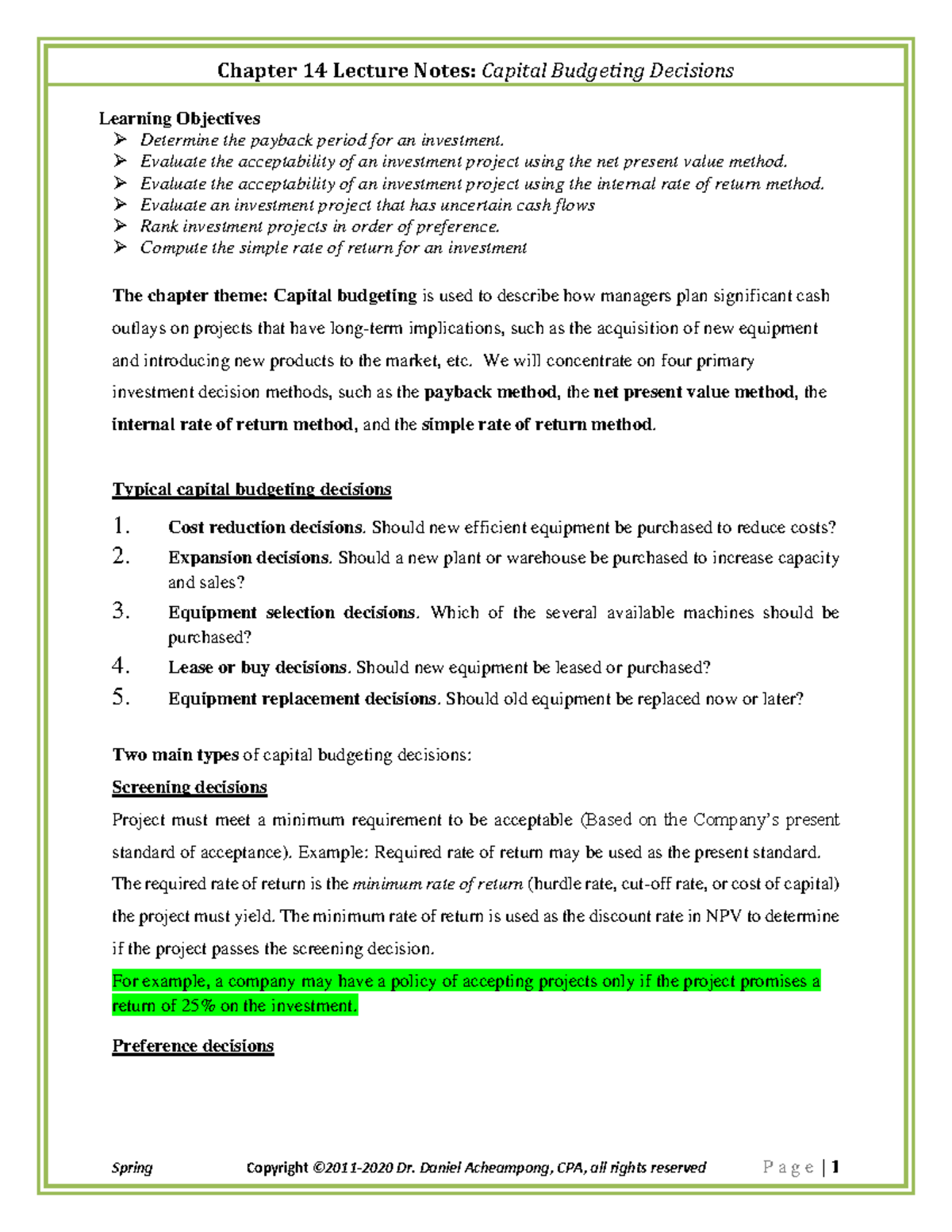 Chapter 14 Lecture Notes: Capital Budgeting Decisions

Learning Objectives
➢ Determine the payback period for an investment.
➢ Evaluate the acceptability of an investment project using the net present value method.
➢ Evaluate the acceptability of an investment project using the internal rate of return method.
➢ Evaluate an investment project that has uncertain cash flows
➢ Rank investment projects in order of preference.
➢ Compute the simple rate of return for an investment

The chapter theme: Capital budgeting is used to describe how managers plan significant cash outlays on projects that have long-term implications, such as the acquisition of new equipment and introducing new products to the market, etc. We will concentrate on four primary investment decision methods, such as the payback method, the net present value method, the internal rate of return method, and the simple rate of return method.

Typical capital budgeting decisions

1. Cost reduction decisions. Should new efficient equipment be purchased to reduce costs?
2. Expansion decisions. Should a new plant or warehouse be purchased to increase capacity and sales?
3. Equipment selection decisions. Which of the several available machines should be purchased?
4. Lease or buy decisions. Should new equipment be leased or purchased?
5. Equipment replacement decisions. Should old equipment be replaced now or later?

Two main types of capital budgeting decisions:

Screening decisions

Project must meet a minimum requirement to be acceptable (Based on the Company's present standard of acceptance). Example: Required rate of return may be used as the present standard. The required rate of return is the minimum rate of return (hurdle rate, cut-off rate, or cost of capital) the project must yield. The minimum rate of return is used as the discount rate in NPV to determine if the project passes the screening decision.

For example, a company may have a policy of accepting projects only if the project promises a return of 25% on the investment.

Preference decisions

Spring Copyright ©2011-2020 Dr. Daniel Acheampong, CPA, all rights reserved Page | 1